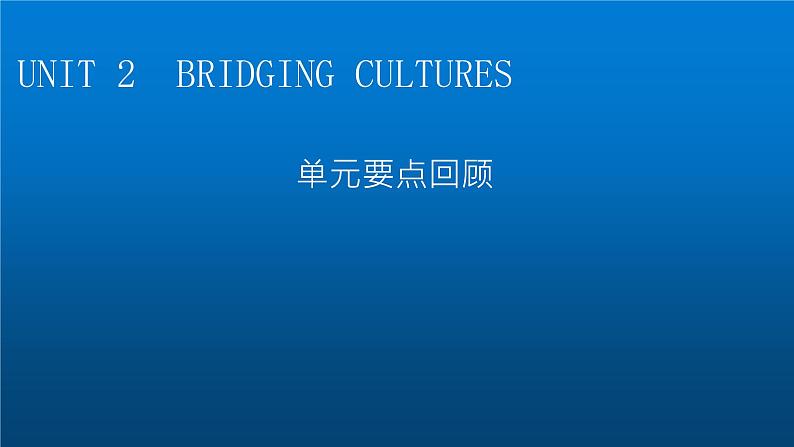 UNIT 2 BRIDGING CULTURES

单元要点回顾